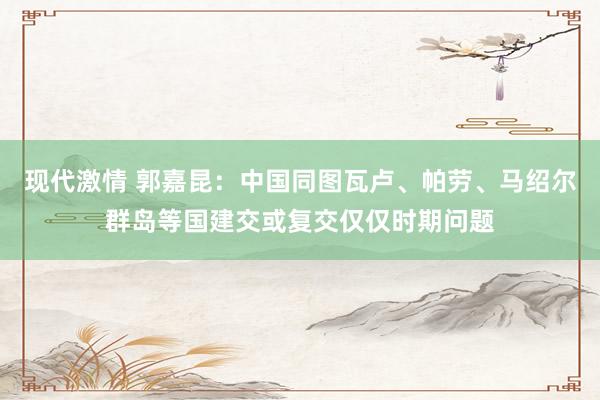 现代激情 郭嘉昆：中国同图瓦卢、帕劳、马绍尔群岛等国建交或复交仅仅时期问题